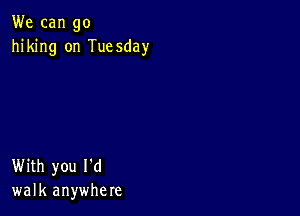 We can go hiking on Tuesday

With you I'd walk anywhere